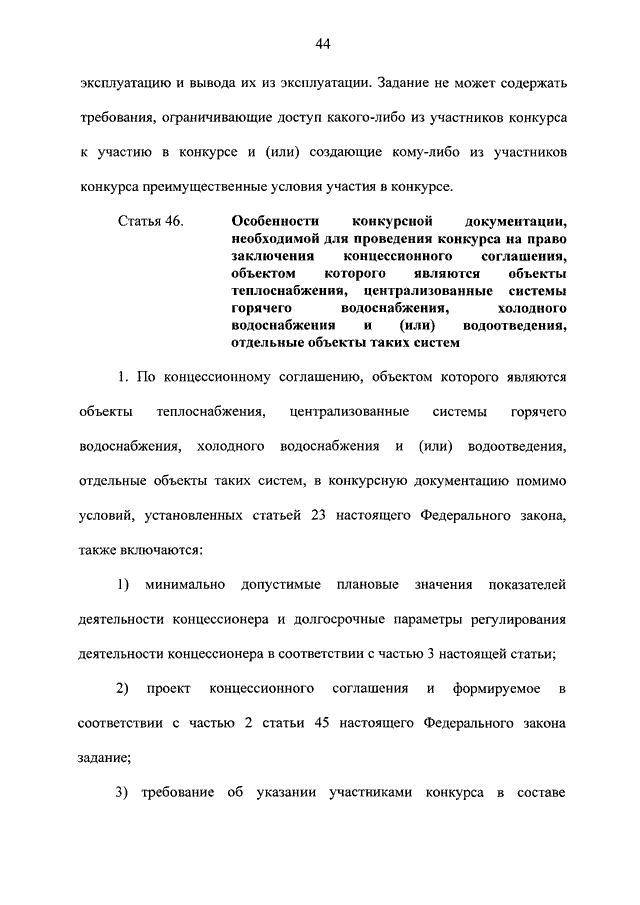 44

эксплуатацию и вывода их из эксплуатации. Задание не может содержать требования, ограничивающие доступ какого-либо из участников конкурса к участию в конкурсе и (или) создающие кому-либо из участников конкурса преимущественные условия участия в конкурсе.

Статья 46. Особенности конкурсной документации, необходимой для проведения конкурса на право заключения концессионного соглашения, объектом которого являются объекты теплоснабжения, централизованные системы горячего водоснабжения, холодного водоснабжения и (или) водоотведения, отдельные объекты таких систем

1. По концессионному соглашению, объектом которого являются объекты теплоснабжения, централизованные системы горячего водоснабжения, холодного водоснабжения и (или) водоотведения, отдельные объекты таких систем, в конкурсную документацию помимо условий, установленных статьей 23 настоящего Федерального закона, также включаются:

1) минимально допустимые плановые значения показателей деятельности концессионера и долгосрочные параметры регулирования деятельности концессионера в соответствии с частью 3 настоящей статьи;

2) проект концессионного соглашения и формируемое в соответствии с частью 2 статьи 45 настоящего Федерального закона задание;

3) требование об указании участниками конкурса в составе